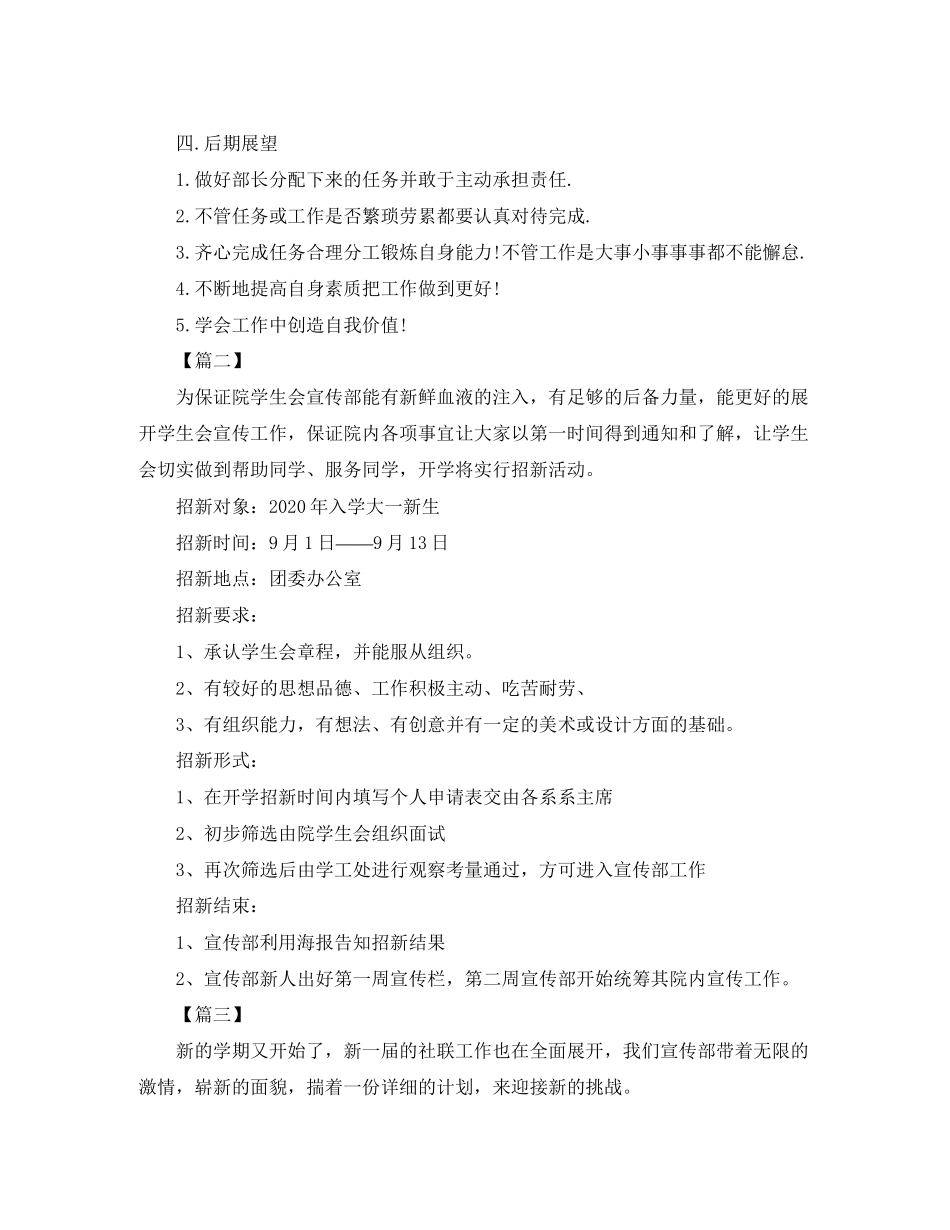 四.后期展望

1.做好部长分配下来的任务并敢于主动承担责任.

2.不管任务或工作是否繁琐劳累都要认真对待完成.

3.齐心完成任务合理分工锻炼自身能力!不管工作是大事小事事事都不能懈怠.

4.不断地提高自身素质把工作做到更好!

5.学会工作中创造自我价值!

【篇二】

为保证院学生会宣传部能有新鲜血液的注入，有足够的后备力量，能更好的展开学生会宣传工作，保证院内各项事宜让大家以第一时间得到通知和了解，让学生会切实做到帮助同学、服务同学，开学将实行招新活动。

招新对象：2020年入学大一新生

招新时间：9月1日——9月13日

招新地点：团委办公室

招新要求：

1、承认学生会章程，并能服从组织。

2、有较好的思想品德、工作积极主动、吃苦耐劳、

3、有组织能力，有想法、有创意并有一定的美术或设计方面的基础。

招新形式：

1、在开学招新时间内填写个人申请表交由各系系主席

2、初步筛选由院学生会组织面试

3、再次筛选后由学工处进行观察考量通过，方可进入宣传部工作

招新结束：

1、宣传部利用海报告知招新结果

2、宣传部新人出好第一周宣传栏，第二周宣传部开始统筹其院内宣传工作。

【篇三】

新的学期又开始了，新一届的社联工作也在全面展开，我们宣传部带着无限的激情，崭新的面貌，揣着一份详细的计划，来迎接新的挑战。